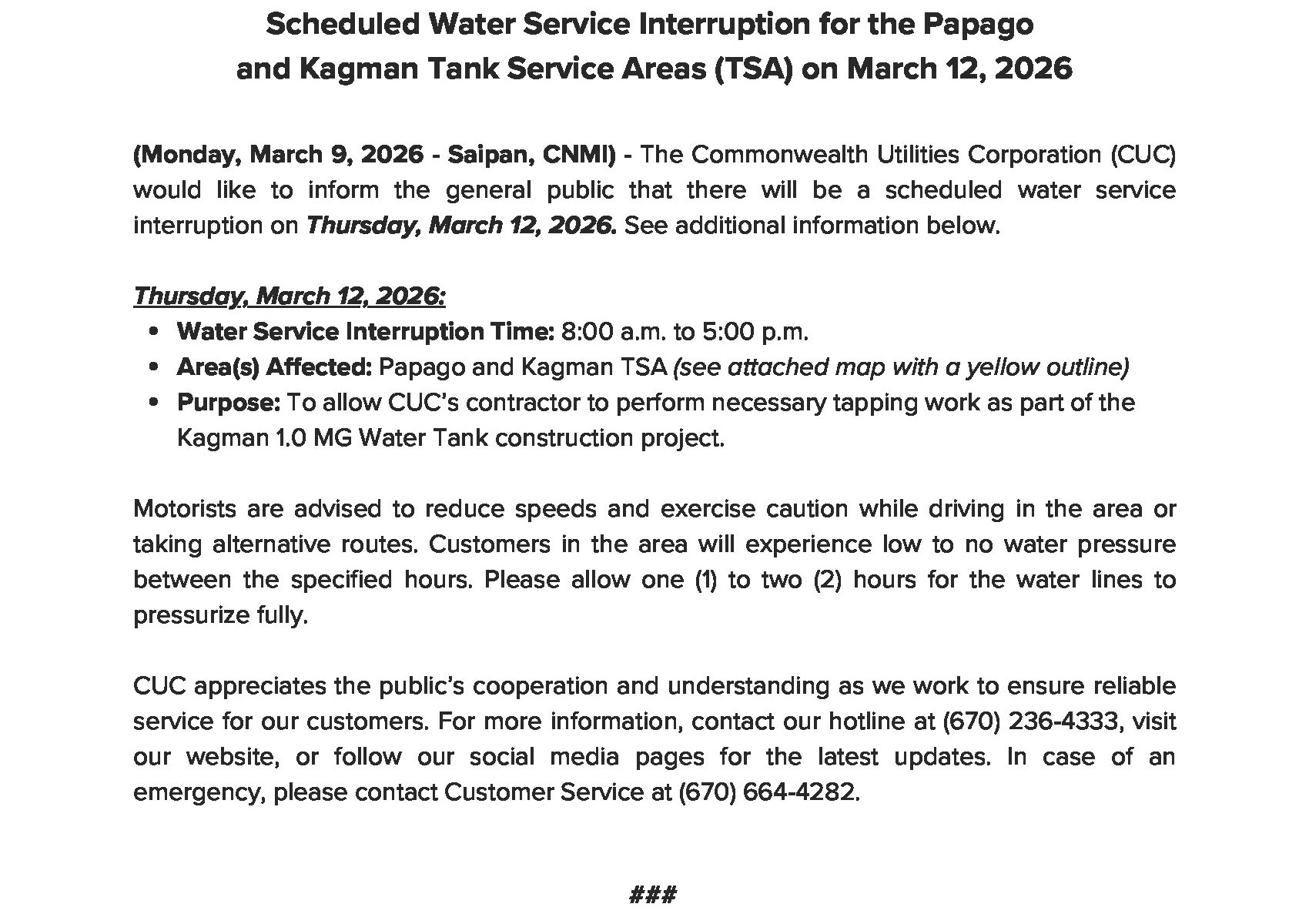 Scheduled Water Service Interruption for the Papago
and Kagman Tank Service Areas (TSA) on March 12, 2026

(Monday, March 9, 2026 - Saipan, CNMI) - The Commonwealth Utilities Corporation (CUC) would like to inform the general public that there will be a scheduled water service interruption on Thursday, March 12, 2026. See additional information below.

Thursday, March 12, 2026:
• Water Service Interruption Time: 8:00 a.m. to 5:00 p.m.
• Area(s) Affected: Papago and Kagman TSA (see attached map with a yellow outline)
• Purpose: To allow CUC's contractor to perform necessary tapping work as part of the Kagman 1.0 MG Water Tank construction project.

Motorists are advised to reduce speeds and exercise caution while driving in the area or taking alternative routes. Customers in the area will experience low to no water pressure between the specified hours. Please allow one (1) to two (2) hours for the water lines to pressurize fully.

CUC appreciates the public's cooperation and understanding as we work to ensure reliable service for our customers. For more information, contact our hotline at (670) 236-4333, visit our website, or follow our social media pages for the latest updates. In case of an emergency, please contact Customer Service at (670) 664-4282.

###